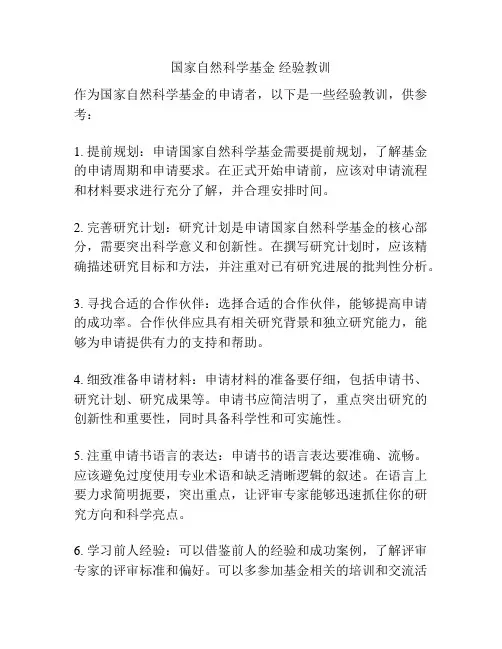 国家自然科学基金 经验教训

作为国家自然科学基金的申请者，以下是一些经验教训，供参考：

1. 提前规划：申请国家自然科学基金需要提前规划，了解基金的申请周期和申请要求。在正式开始申请前，应该对申请流程和材料要求进行充分了解，并合理安排时间。

2. 完善研究计划：研究计划是申请国家自然科学基金的核心部分，需要突出科学意义和创新性。在撰写研究计划时，应该精确描述研究目标和方法，并注重对已有研究进展的批判性分析。

3. 寻找合适的合作伙伴：选择合适的合作伙伴，能够提高申请的成功率。合作伙伴应具有相关研究背景和独立研究能力，能够为申请提供有力的支持和帮助。

4. 细致准备申请材料：申请材料的准备要仔细，包括申请书、研究计划、研究成果等。申请书应简洁明了，重点突出研究的创新性和重要性，同时具备科学性和可实施性。

5. 注重申请书语言的表达：申请书的语言表达要准确、流畅。应该避免过度使用专业术语和缺乏清晰逻辑的叙述。在语言上要力求简明扼要，突出重点，让评审专家能够迅速抓住你的研究方向和科学亮点。

6. 学习前人经验：可以借鉴前人的经验和成功案例，了解评审专家的评审标准和偏好。可以多参加基金相关的培训和交流活